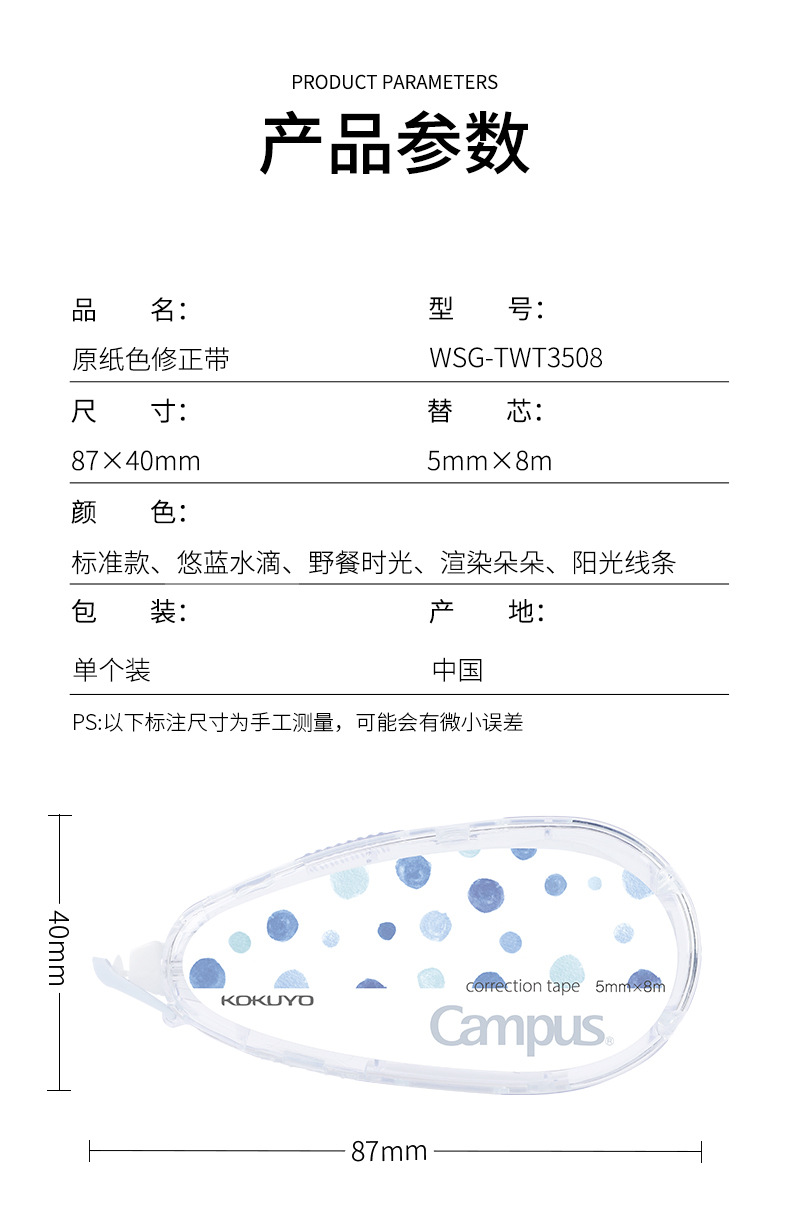 PRODUCT PARAMETERS

产品参数

品　　名:

原纸色修正带

型　　号:

WSG-TWT3508

尺　　寸:

87×40mm

替　　芯:

5mm×8m

颜　　色:

标准款、悠蓝水滴、野餐时光、渲染朵朵、阳光线条

包　　装:

单个装

产　　地:

中国

PS:以下标注尺寸为手工测量，可能会有微小误差

40mm

KOKUYO

correction tape 5mm×8m

Campus

87mm